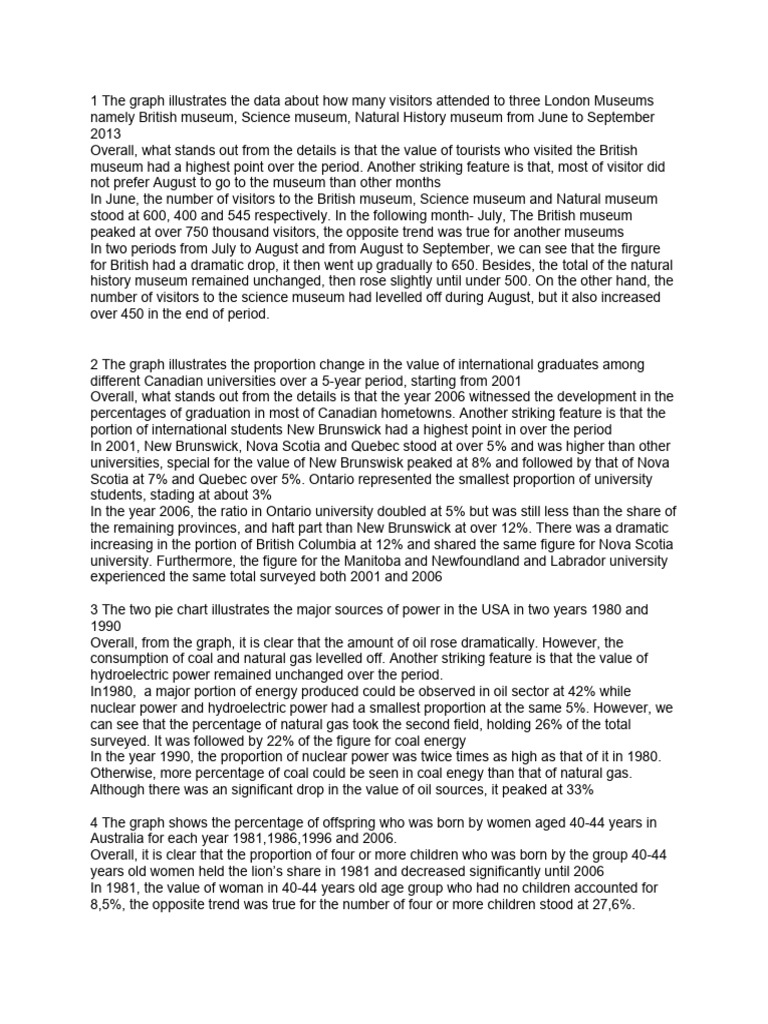 1 The graph illustrates the data about how many visitors attended to three London Museums namely British museum, Science museum, Natural History museum from June to September 2013
Overall, what stands out from the details is that the value of tourists who visited the British museum had a highest point over the period. Another striking feature is that, most of visitor did not prefer August to go to the museum than other months
In June, the number of visitors to the British museum, Science museum and Natural museum stood at 600, 400 and 545 respectively. In the following month- July, The British museum peaked at over 750 thousand visitors, the opposite trend was true for another museums
In two periods from July to August and from August to September, we can see that the firgure for British had a dramatic drop, it then went up gradually to 650. Besides, the total of the natural history museum remained unchanged, then rose slightly until under 500. On the other hand, the number of visitors to the science museum had levelled off during August, but it also increased over 450 in the end of period.

2 The graph illustrates the proportion change in the value of international graduates among different Canadian universities over a 5-year period, starting from 2001
Overall, what stands out from the details is that the year 2006 witnessed the development in the percentages of graduation in most of Canadian hometowns. Another striking feature is that the portion of international students New Brunswick had a highest point in over the period
In 2001, New Brunswick, Nova Scotia and Quebec stood at over 5% and was higher than other universities, special for the value of New Brunswisk peaked at 8% and followed by that of Nova Scotia at 7% and Quebec over 5%. Ontario represented the smallest proportion of university students, stading at about 3%
In the year 2006, the ratio in Ontario university doubled at 5% but was still less than the share of the remaining provinces, and haft part than New Brunswick at over 12%. There was a dramatic increasing in the portion of British Columbia at 12% and shared the same figure for Nova Scotia university. Furthermore, the figure for the Manitoba and Newfoundland and Labrador university experienced the same total surveyed both 2001 and 2006

3 The two pie chart illustrates the major sources of power in the USA in two years 1980 and 1990
Overall, from the graph, it is clear that the amount of oil rose dramatically. However, the consumption of coal and natural gas levelled off. Another striking feature is that the value of hydroelectric power remained unchanged over the period.
In1980, a major portion of energy produced could be observed in oil sector at 42% while nuclear power and hydroelectric power had a smallest proportion at the same 5%. However, we can see that the percentage of natural gas took the second field, holding 26% of the total surveyed. It was followed by 22% of the figure for coal energy
In the year 1990, the proportion of nuclear power was twice times as high as that of it in 1980. Otherwise, more percentage of coal could be seen in coal enegy than that of natural gas. Although there was an significant drop in the value of oil sources, it peaked at 33%

4 The graph shows the percentage of offspring who was born by women aged 40-44 years in Australia for each year 1981,1986,1996 and 2006.
Overall, it is clear that the proportion of four or more children who was born by the group 40-44 years old women held the lion's share in 1981 and decreased significantly until 2006
In 1981, the value of woman in 40-44 years old age group who had no children accounted for 8,5%, the opposite trend was true for the number of four or more children stood at 27,6%.